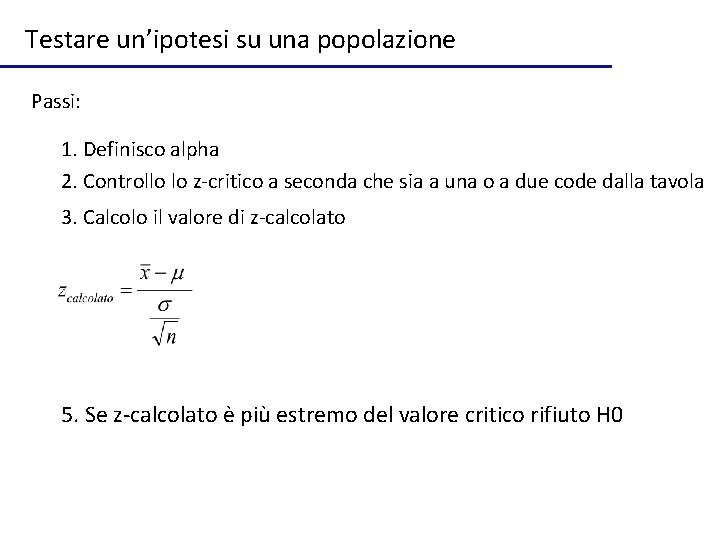 Testare un’ipotesi su una popolazione

Passi:

1. Definisco alpha
2. Controllo lo z-critico a seconda che sia a una o a due code dalla tavola
3. Calcolo il valore di z-calcolato

$z_{calcolato} = \frac{\bar{x} - \mu}{\frac{\sigma}{\sqrt{n}}}$

5. Se z-calcolato è più estremo del valore critico rifiuto H0